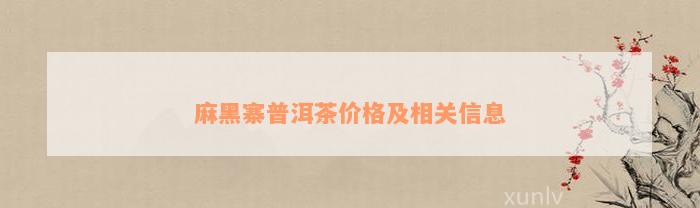 麻黑寨普洱茶价格及相关信息

xunlv